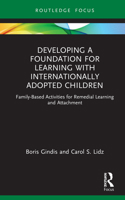 ROUTLEDGE FOCUS

DEVELOPING A FOUNDATION FOR LEARNING WITH INTERNATIONALLY ADOPTED CHILDREN

Family-Based Activities for Remedial Learning and Attachment

Boris Gindis and Carol S. Lidz

R

Focus